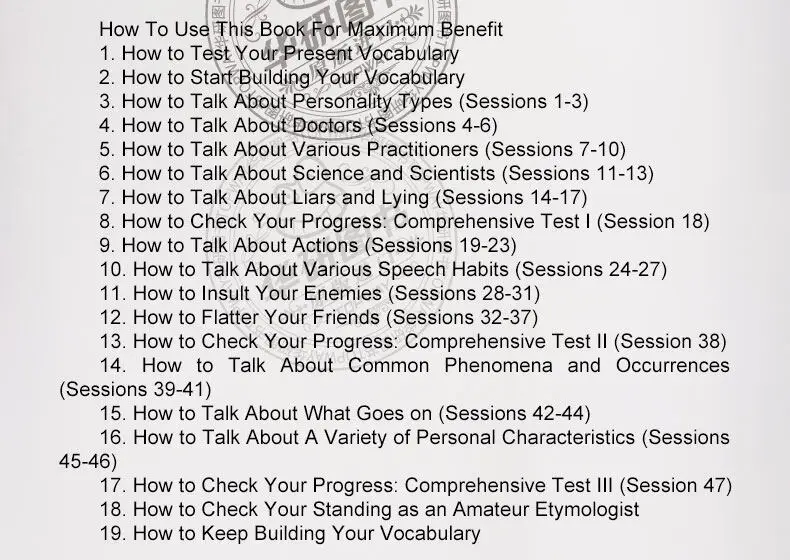 How To Use This Book For Maximum Benefit
1. How to Test Your Present Vocabulary
2. How to Start Building Your Vocabulary
3. How to Talk About Personality Types (Sessions 1-3)
4. How to Talk About Doctors (Sessions 4-6)
5. How to Talk About Various Practitioners (Sessions 7-10)
6. How to Talk About Science and Scientists (Sessions 11-13)
7. How to Talk About Liars and Lying (Sessions 14-17)
8. How to Check Your Progress: Comprehensive Test I (Session 18)
9. How to Talk About Actions (Sessions 19-23)
10. How to Talk About Various Speech Habits (Sessions 24-27)
11. How to Insult Your Enemies (Sessions 28-31)
12. How to Flatter Your Friends (Sessions 32-37)
13. How to Check Your Progress: Comprehensive Test II (Session 38)
14. How to Talk About Common Phenomena and Occurrences (Sessions 39-41)
15. How to Talk About What Goes on (Sessions 42-44)
16. How to Talk About A Variety of Personal Characteristics (Sessions 45-46)
17. How to Check Your Progress: Comprehensive Test III (Session 47)
18. How to Check Your Standing as an Amateur Etymologist
19. How to Keep Building Your Vocabulary